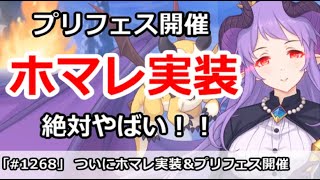 プリフェス開催

ホマレ実装

絶対やばい！！

「#1268」 ついにホマレ実装＆プリフェス開催